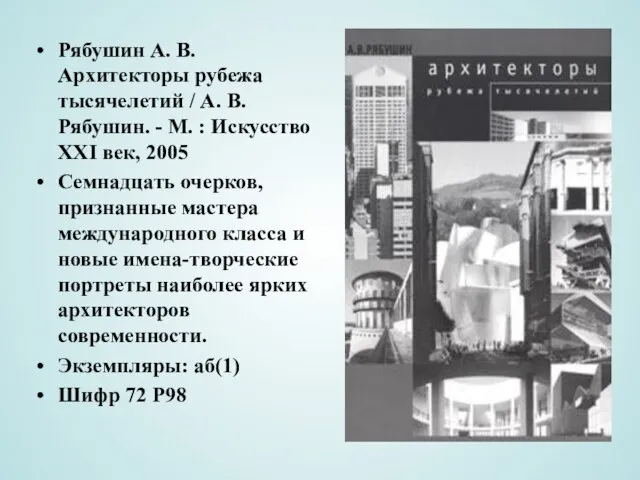 • Рябушин А. В. Архитекторы рубежа тысячелетий / А. В. Рябушин. - М. : Искусство XXI век, 2005
• Семнадцать очерков, признанные мастера международного класса и новые имена-творческие портреты наиболее ярких архитекторов современности.
• Экземпляры: аб(1)
• Шифр 72 Р98

А.В.РЯБУШИН
архитекторы
рубежа тысячелетий